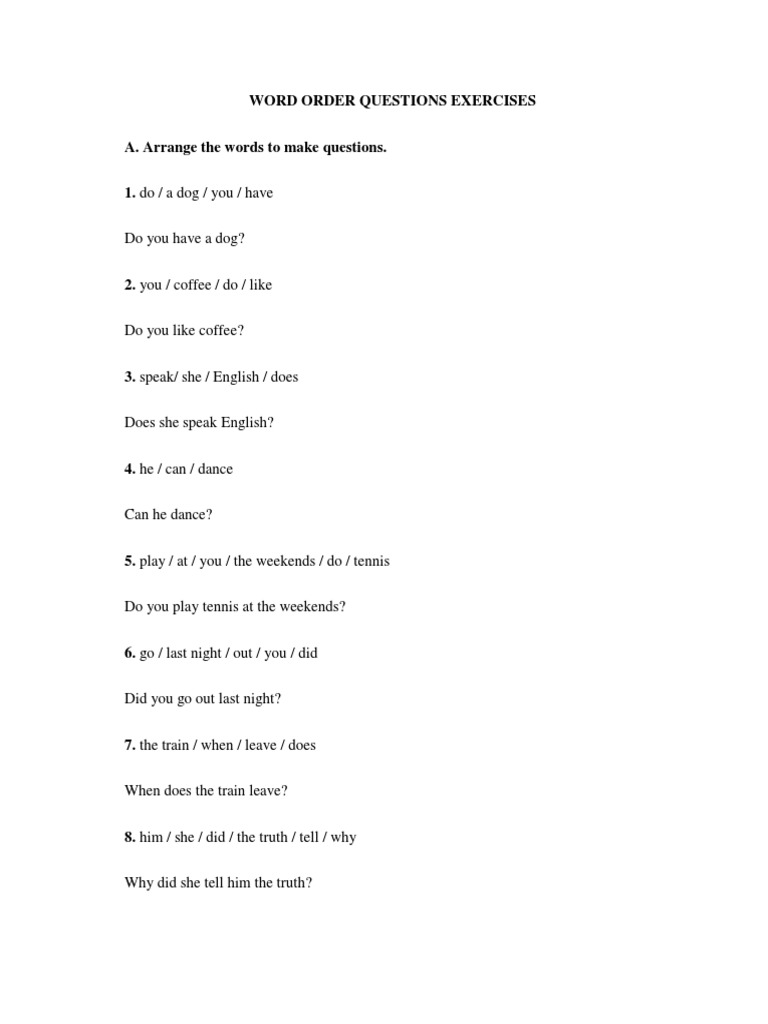 WORD ORDER QUESTIONS EXERCISES

A. Arrange the words to make questions.

1. do / a dog / you / have

Do you have a dog?

2. you / coffee / do / like

Do you like coffee?

3. speak/ she / English / does

Does she speak English?

4. he / can / dance

Can he dance?

5. play / at / you / the weekends / do / tennis

Do you play tennis at the weekends?

6. go / last night / out / you / did

Did you go out last night?

7. the train / when / leave / does

When does the train leave?

8. him / she / did / the truth / tell / why

Why did she tell him the truth?